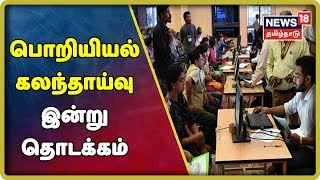 பொறியியல் கலந்தாய்வு இன்று தொடக்கம்

NEWS 18 தமிழ்நாடு